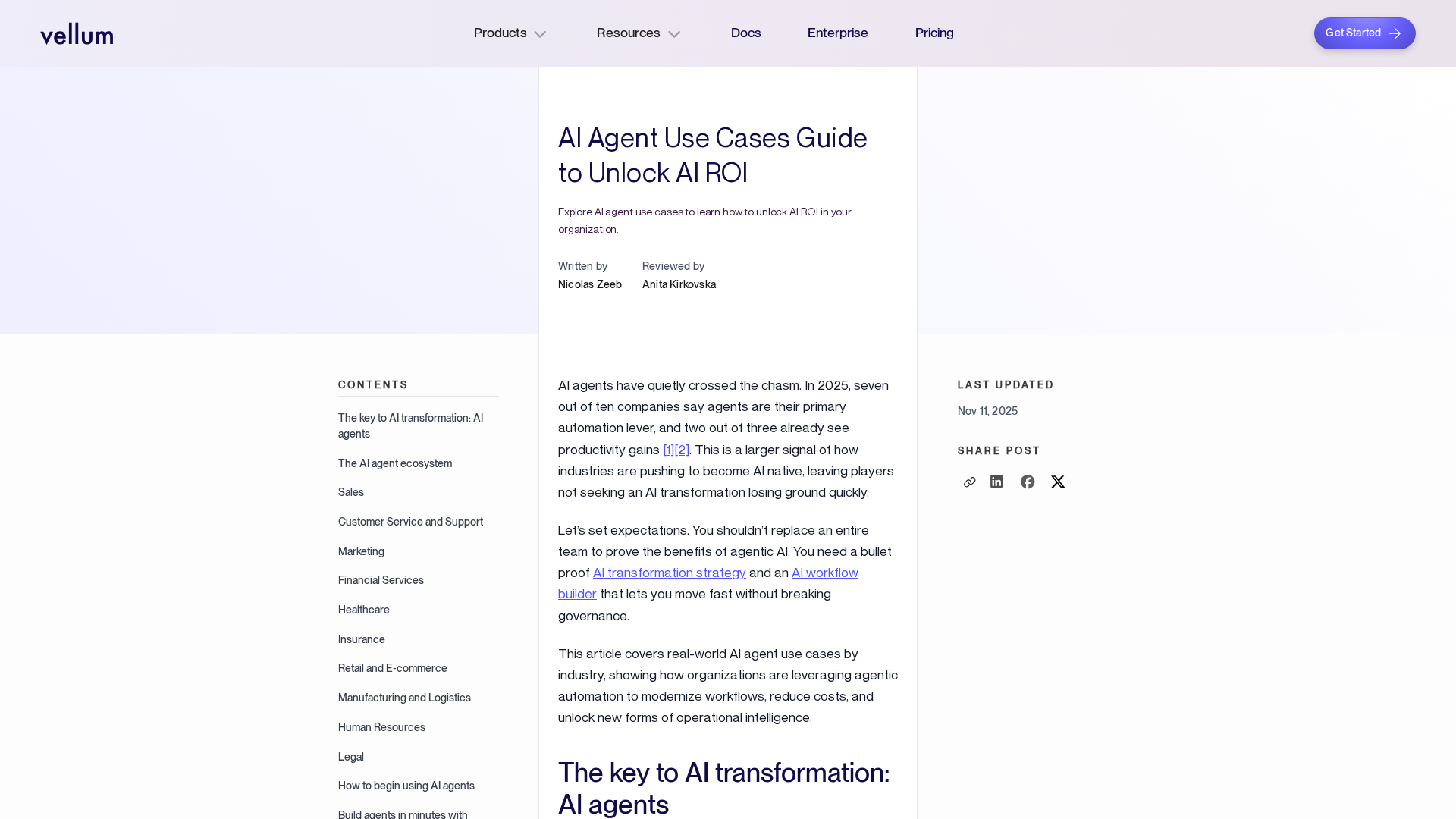 vellum

Products Resources Docs Enterprise Pricing

Get Started

AI Agent Use Cases Guide to Unlock AI ROI

Explore AI agent use cases to learn how to unlock AI ROI in your organization.

Written by
Nicolas Zeeb

Reviewed by
Anita Kirkovska

CONTENTS

The key to AI transformation: AI agents

The AI agent ecosystem

Sales

Customer Service and Support

Marketing

Financial Services

Healthcare

Insurance

Retail and E-commerce

Manufacturing and Logistics

Human Resources

Legal

How to begin using AI agents

Build agents in minutes with

AI agents have quietly crossed the chasm. In 2025, seven out of ten companies say agents are their primary automation lever, and two out of three already see productivity gains [1][2]. This is a larger signal of how industries are pushing to become AI native, leaving players not seeking an AI transformation losing ground quickly.

Let's set expectations. You shouldn't replace an entire team to prove the benefits of agentic AI. You need a bullet proof AI transformation strategy and an AI workflow builder that lets you move fast without breaking governance.

This article covers real-world AI agent use cases by industry, showing how organizations are leveraging agentic automation to modernize workflows, reduce costs, and unlock new forms of operational intelligence.

The key to AI transformation: AI agents

LAST UPDATED

Nov 11, 2025

SHARE POST